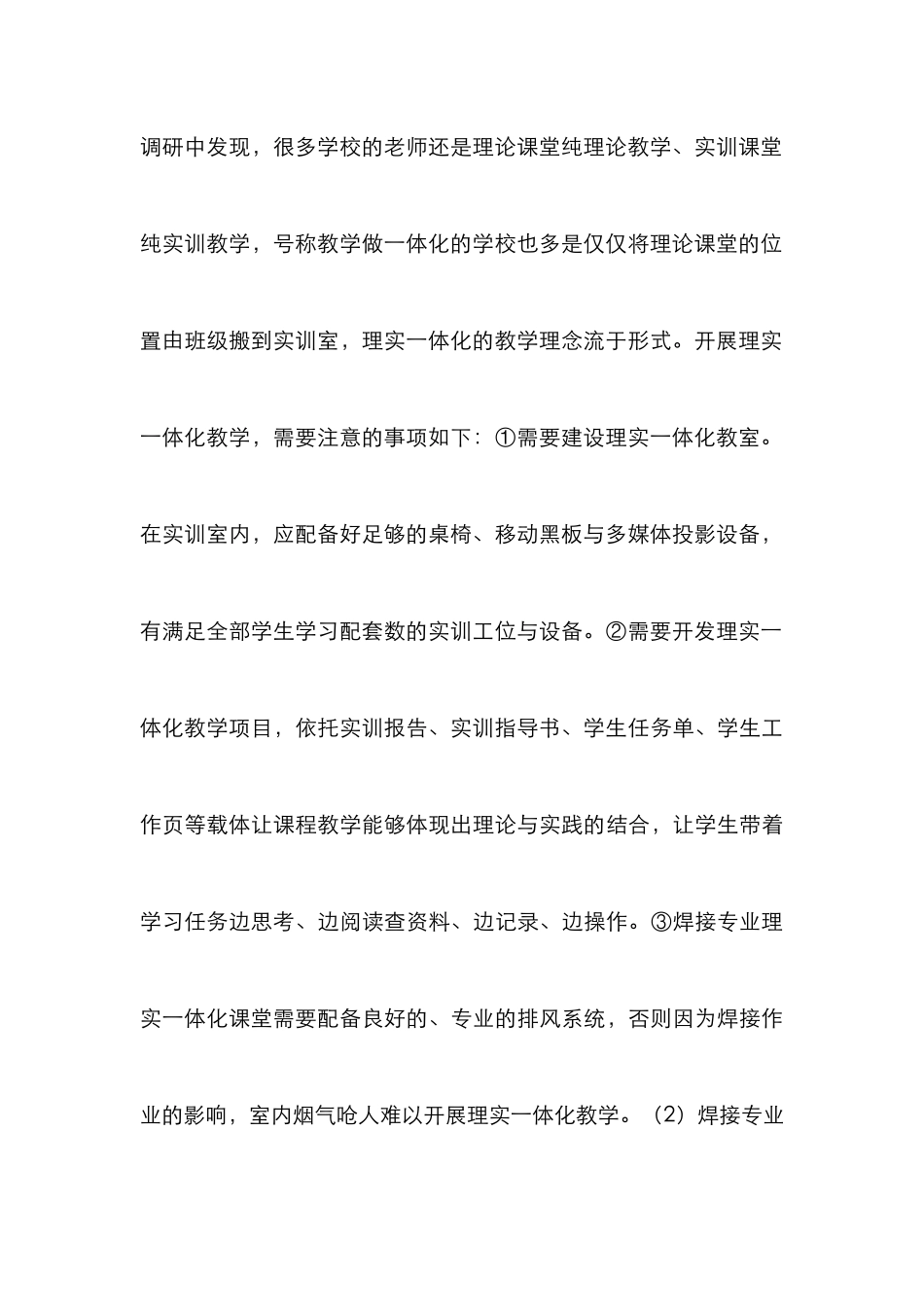 调研中发现，很多学校的老师还是理论课堂纯理论教学、实训课堂纯实训教学，号称教学做一体化的学校也多是仅仅将理论课堂的位置由班级搬到实训室，理实一体化的教学理念流于形式。开展理实一体化教学，需要注意的事项如下：①需要建设理实一体化教室。在实训室内，应配备好足够的桌椅、移动黑板与多媒体投影设备，有满足全部学生学习配套数的实训工位与设备。②需要开发理实一体化教学项目，依托实训报告、实训指导书、学生任务单、学生工作页等载体让课程教学能够体现出理论与实践的结合，让学生带着学习任务边思考、边阅读查资料、边记录、边操作。③焊接专业理实一体化课堂需要配备良好的、专业的排风系统，否则因为焊接作业的影响，室内烟气呛人难以开展理实一体化教学。（2）焊接专业